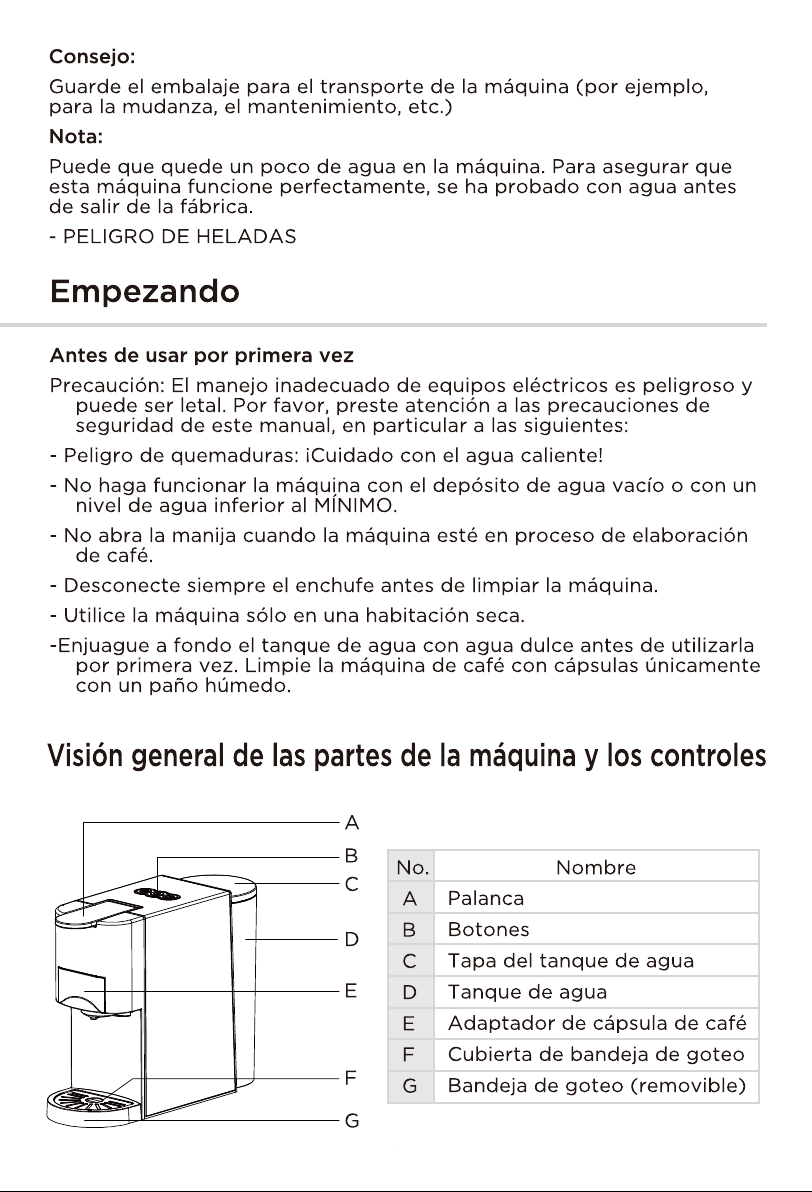 Consejo:

Guarde el embalaje para el transporte de la máquina (por ejemplo, para la mudanza, el mantenimiento, etc.)

Nota:

Puede que quede un poco de agua en la máquina. Para asegurar que esta máquina funcione perfectamente, se ha probado con agua antes de salir de la fábrica.

- PELIGRO DE HELADAS

Empezando

Antes de usar por primera vez

Precaución: El manejo inadecuado de equipos eléctricos es peligroso y puede ser letal. Por favor, preste atención a las precauciones de seguridad de este manual, en particular a las siguientes:

- Peligro de quemaduras: ¡Cuidado con el agua caliente!

- No haga funcionar la máquina con el depósito de agua vacío o con un nivel de agua inferior al MÍNIMO.

- No abra la manija cuando la máquina esté en proceso de elaboración de café.

- Desconecte siempre el enchufe antes de limpiar la máquina.

- Utilice la máquina sólo en una habitación seca.

-Enjuague a fondo el tanque de agua con agua dulce antes de utilizarla por primera vez. Limpie la máquina de café con cápsulas únicamente con un paño húmedo.

Visión general de las partes de la máquina y los controles

A
B
C
D
E
F
G

| No. | Nombre |
|---|---|
| A | Palanca |
| B | Botones |
| C | Tapa del tanque de agua |
| D | Tanque de agua |
| E | Adaptador de cápsula de café |
| F | Cubierta de bandeja de goteo |
| G | Bandeja de goteo (removible) |